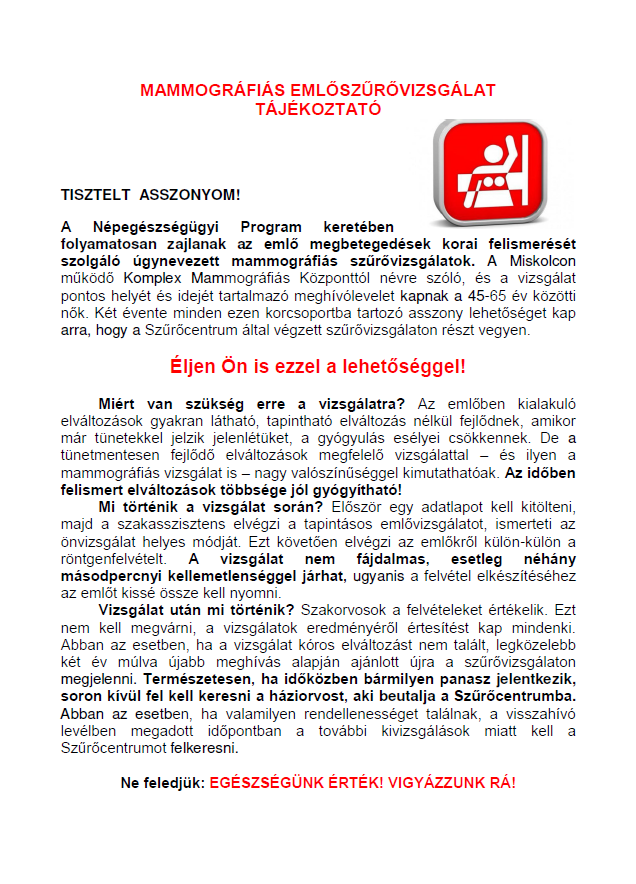 MAMMOGRÁFIÁS EMLŐSZŰRŐVIZSGÁLAT TÁJÉKOZTATÓ

TISZTELT ASSZONYOM!

A Népegészségügyi Program keretében folyamatosan zajlanak az emlő megbetegedések korai felismerését szolgáló úgynevezett mammográfiás szűrővizsgálatok. A Miskolcon működő Komplex Mammográfiás Központtól névre szóló, és a vizsgálat pontos helyét és idejét tartalmazó meghívólevelet kapnak a 45-65 év közötti nők. Két évente minden ezen korcsoportba tartozó asszony lehetőséget kap arra, hogy a Szűrőcentrum által végzett szűrővizsgálaton részt vegyen.

Éljen Ön is ezzel a lehetőséggel!

Miért van szükség erre a vizsgálatra? Az emlőben kialakuló elváltozások gyakran látható, tapintható elváltozás nélkül fejlődnek, amikor már tünetekkel jelzik jelenlétüket, a gyógyulás esélyei csökkennek. De a tünetmentesen fejlődő elváltozások megfelelő vizsgálattal – és ilyen a mammográfiás vizsgálat is – nagy valószínűséggel kimutathatóak. Az időben felismert elváltozások többsége jól gyógyítható!

Mi történik a vizsgálat során? Először egy adatlapot kell kitölteni, majd a szakasszisztens elvégzi a tapintásos emlővizsgálatot, ismerteti az önvizsgálat helyes módját. Ezt követően elvégzi az emlőkről külön-külön a röntgenfelvételt. A vizsgálat nem fájdalmas, esetleg néhány másodpercnyi kellemetlenséggel járhat, ugyanis a felvétel elkészítéséhez az emlőt kissé össze kell nyomni.

Vizsgálat után mi történik? Szakorvosok a felvételeket értékelik. Ezt nem kell megvárni, a vizsgálatok eredményéről értesítést kap mindenki. Abban az esetben, ha a vizsgálat kóros elváltozást nem talált, legközelebb két év múlva újabb meghívás alapján ajánlott újra a szűrővizsgálaton megjelenni. Természetesen, ha időközben bármilyen panasz jelentkezik, soron kívül fel kell keresni a háziorvost, aki beutalja a Szűrőcentrumba. Abban az esetben, ha valamilyen rendellenességet találnak, a visszahívó levélben megadott időpontban a további kivizsgálások miatt kell a Szűrőcentrumot felkeresni.

Ne feledjük: EGÉSZSÉGÜNK ÉRTÉK! VIGYÁZZUNK RÁ!